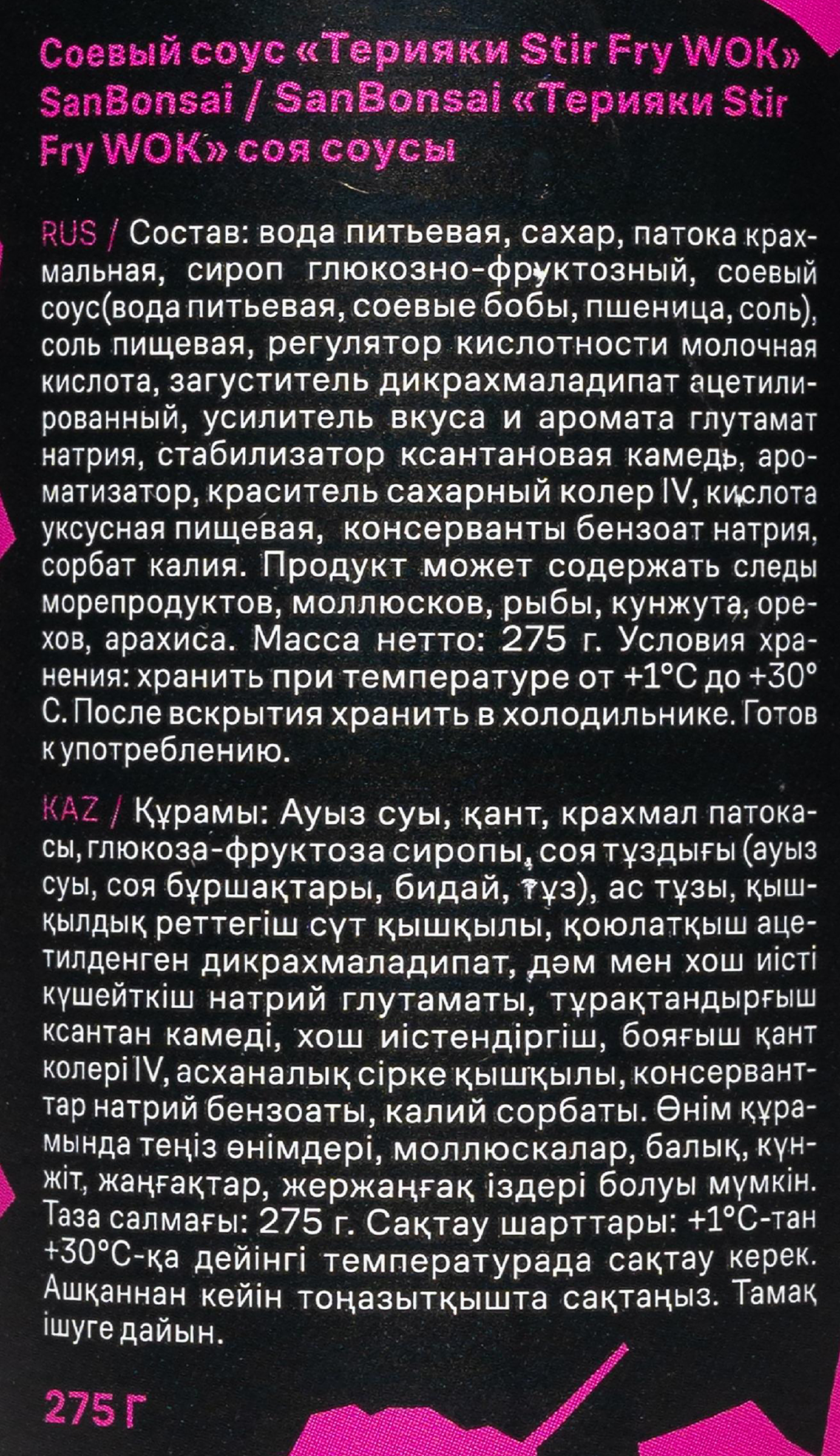 Соевый соус «Терияки Stir Fry WOK» SanBonsai / SanBonsai «Терияки Stir Fry WOK» соя соусы

RUS / Состав: вода питьевая, сахар, патока крахмальная, сироп глюкозно-фруктозный, соевый соус(вода питьевая, соевые бобы, пшеница, соль), соль пищевая, регулятор кислотности молочная кислота, загуститель дикрахмаладипат ацетилированный, усилитель вкуса и аромата глутамат натрия, стабилизатор ксантановая камедь, ароматизатор, краситель сахарный колер IV, кислота уксусная пищевая, консерванты бензоат натрия, сорбат калия. Продукт может содержать следы морепродуктов, моллюсков, рыбы, кунжута, орехов, арахиса. Масса нетто: 275 г. Условия хранения: хранить при температуре от +1°С до +30° С. После вскрытия хранить в холодильнике. Готов к употреблению.

KAZ / Құрамы: Ауыз суы, қант, крахмал патокасы, глюкоза-фруктоза сиропы, соя тұздығы (ауыз суы, соя бұршақтары, бидай, тұз), ас тұзы, қышқылдық реттегіш сүт қышқылы, қоюлатқыш ацетилденген дикрахмаладипат, дәм мен хош иісті күшейткіш натрий глутаматы, тұрақтандырғыш ксантан камеді, хош иістендіргіш, бояғыш қант колері IV, асханалық сірке қышқылы, консерванттар натрий бензоаты, калий сорбаты. Өнім құрамында теңіз өнімдері, моллюскалар, балық, күнжіт, жаңғақтар, жержаңғақ іздері болуы мүмкін. Таза салмағы: 275 г. Сақтау шарттары: +1°С-тан +30°С-қа дейінгі температурада сақтау керек. Ашқаннан кейін тоңазытқышта сақтаңыз. Тамақ ішуге дайын.

275 г